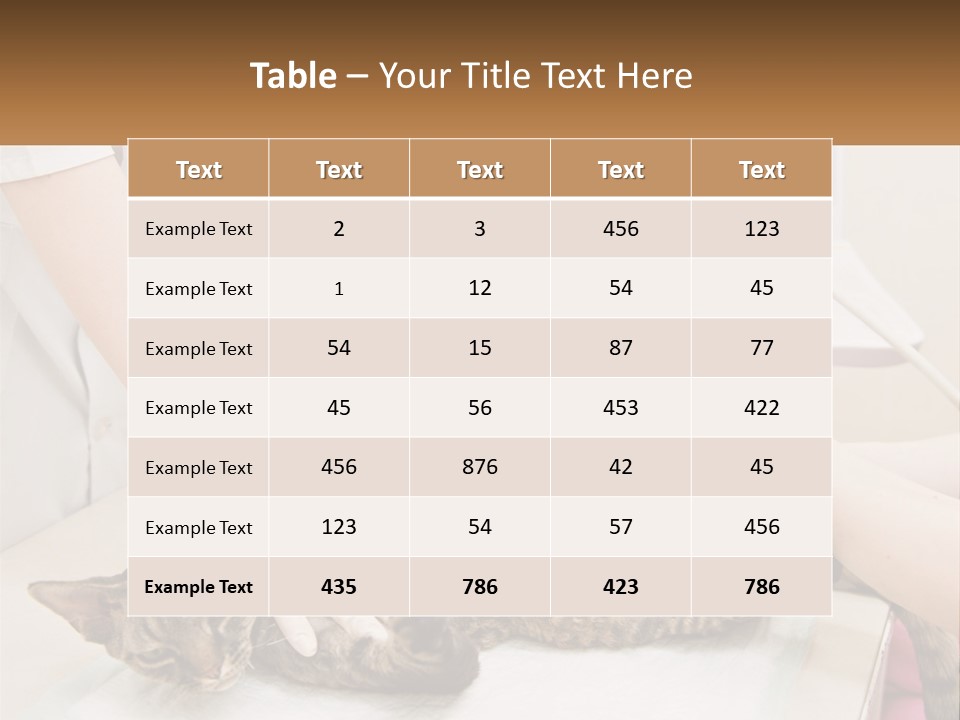 Table – Your Title Text Here

| Text | Text | Text | Text | Text |
|---|---|---|---|---|
| Example Text | 2 | 3 | 456 | 123 |
| Example Text | 1 | 12 | 54 | 45 |
| Example Text | 54 | 15 | 87 | 77 |
| Example Text | 45 | 56 | 453 | 422 |
| Example Text | 456 | 876 | 42 | 45 |
| Example Text | 123 | 54 | 57 | 456 |
| Example Text | 435 | 786 | 423 | 786 |